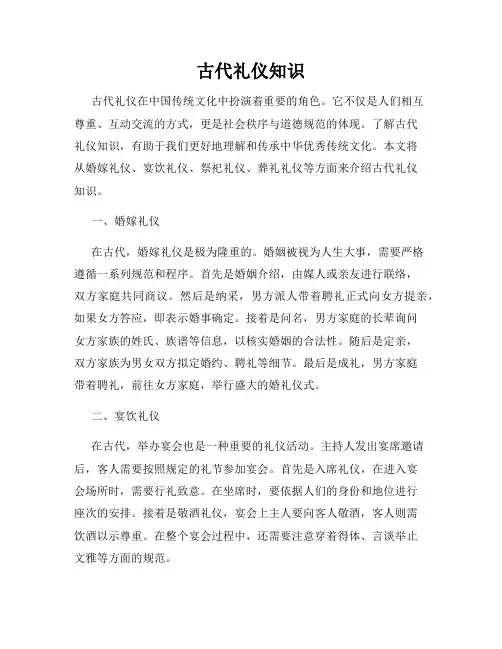 古代礼仪知识

古代礼仪在中国传统文化中扮演着重要的角色。它不仅是人们相互尊重、互动交流的方式，更是社会秩序与道德规范的体现。了解古代礼仪知识，有助于我们更好地理解和传承中华优秀传统文化。本文将从婚嫁礼仪、宴饮礼仪、祭祀礼仪、葬礼礼仪等方面来介绍古代礼仪知识。

一、婚嫁礼仪

在古代，婚嫁礼仪是极为隆重的。婚姻被视为人生大事，需要严格遵循一系列规范和程序。首先是婚姻介绍，由媒人或亲友进行联络，双方家庭共同商议。然后是纳采，男方派人带着聘礼正式向女方提亲，如果女方答应，即表示婚事确定。接着是问名，男方家庭的长辈询问女方家族的姓氏、族谱等信息，以核实婚姻的合法性。随后是定亲，双方家族为男女双方拟定婚约、聘礼等细节。最后是成礼，男方家庭带着聘礼，前往女方家庭，举行盛大的婚礼仪式。

二、宴饮礼仪

在古代，举办宴会也是一种重要的礼仪活动。主持人发出宴席邀请后，客人需要按照规定的礼节参加宴会。首先是入席礼仪，在进入宴会场所时，需要行礼致意。在坐席时，要依据人们的身份和地位进行座次的安排。接着是敬酒礼仪，宴会上主人要向客人敬酒，客人则需饮酒以示尊重。在整个宴会过程中，还需要注意穿着得体、言谈举止文雅等方面的规范。